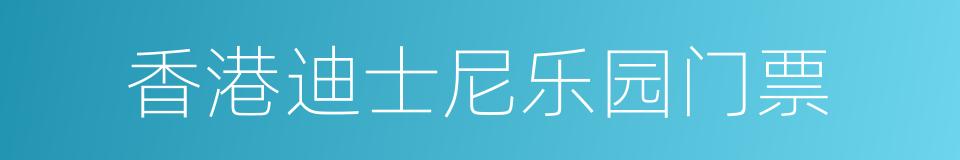 香港迪士尼乐园门票